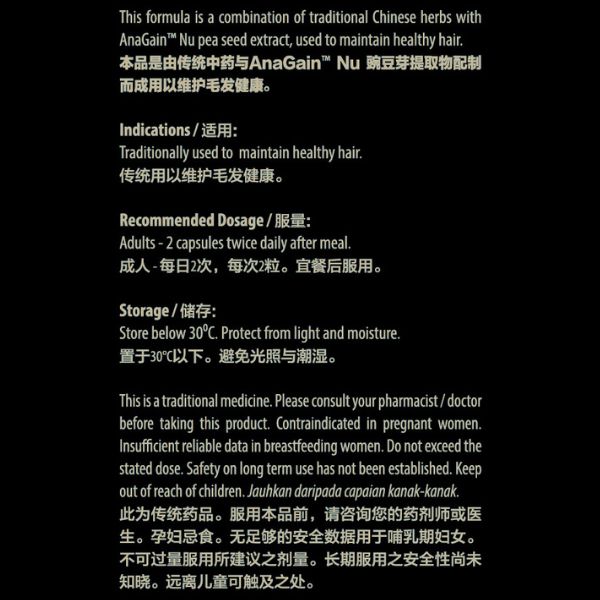 This formula is a combination of traditional Chinese herbs with AnaGain™ Nu pea seed extract, used to maintain healthy hair.
本品是由传统中药与AnaGain™ Nu 豌豆芽提取物配制而成用以维护毛发健康。

Indications / 适用:
Traditionally used to maintain healthy hair.
传统用以维护毛发健康。

Recommended Dosage / 服量:
Adults - 2 capsules twice daily after meal.
成人 - 每日2次，每次2粒。宜餐后服用。

Storage / 储存:
Store below 30°C. Protect from light and moisture.
置于30°C以下。避免光照与潮湿。

This is a traditional medicine. Please consult your pharmacist / doctor before taking this product. Contraindicated in pregnant women. Insufficient reliable data in breastfeeding women. Do not exceed the stated dose. Safety on long term use has not been established. Keep out of reach of children. Jauhkan daripada capaian kanak-kanak.
此为传统药品。服用本品前，请咨询您的药剂师或医生。孕妇忌食。无足够的安全数据用于哺乳期妇女。不可过量服用所建议之剂量。长期服用之安全性尚未知晓。远离儿童可触及之处。